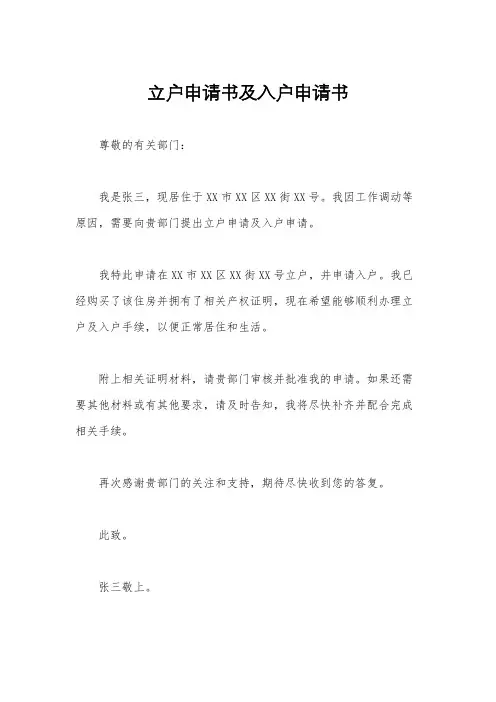 立户申请书及入户申请书

尊敬的有关部门：

我是张三，现居住于XX市XX区XX街XX号。我因工作调动等原因，需要向贵部门提出立户申请及入户申请。

我特此申请在XX市XX区XX街XX号立户，并申请入户。我已经购买了该住房并拥有了相关产权证明，现在希望能够顺利办理立户及入户手续，以便正常居住和生活。

附上相关证明材料，请贵部门审核并批准我的申请。如果还需要其他材料或有其他要求，请及时告知，我将尽快补齐并配合完成相关手续。

再次感谢贵部门的关注和支持，期待尽快收到您的答复。

此致。

张三敬上。